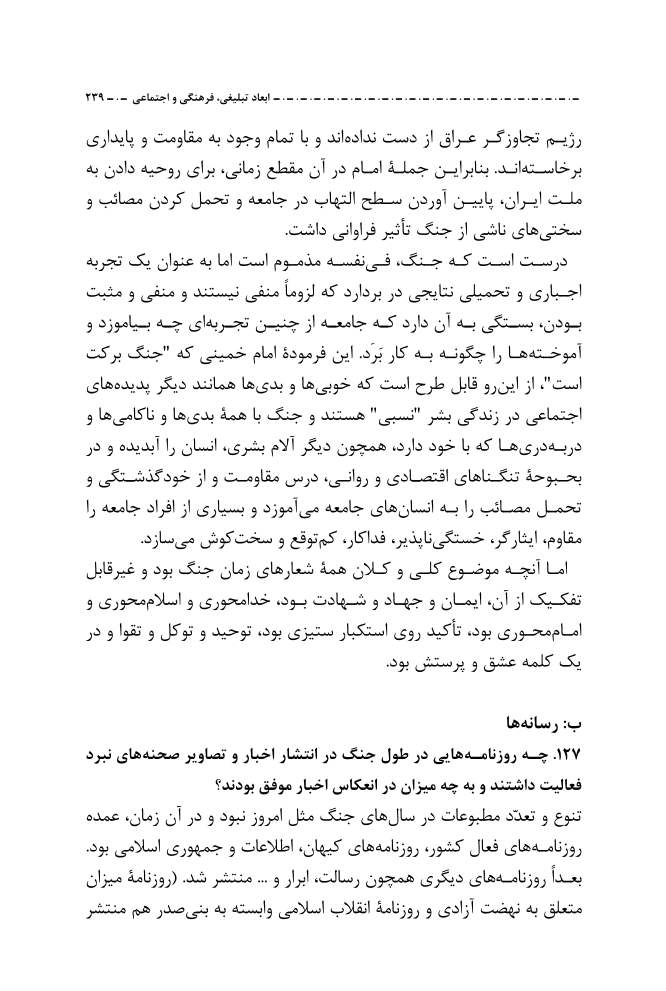 ابعاد تبلیغی، فرهنگی و اجتماعی ۲۳۹

رژیم تجاوزگر عراق از دست نداده‌اند و با تمام وجود به مقاومت و پایداری برخاسته‌اند. بنابراین جملهٔ امام در آن مقطع زمانی، برای روحیه دادن به ملت ایران، پایین آوردن سطح التهاب در جامعه و تحمل کردن مصائب و سختی‌های ناشی از جنگ تأثیر فراوانی داشت.

درست است که جنگ، فی‌نفسه مذموم است اما به عنوان یک تجربه اجباری و تحمیلی نتایجی در بردارد که لزوماً منفی نیستند و منفی و مثبت بودن، بستگی به آن دارد که جامعه از چنین تجربه‌ای چه بیاموزد و آموخته‌ها را چگونه به کار بَرَد. این فرمودهٔ امام خمینی که "جنگ برکت است"، از این‌رو قابل طرح است که خوبی‌ها و بدی‌ها همانند دیگر پدیده‌های اجتماعی در زندگی بشر "نسبی" هستند و جنگ با همهٔ بدی‌ها و ناکامی‌ها و دربه‌دری‌ها که با خود دارد، همچون دیگر آلام بشری، انسان را آبدیده و در بحبوحهٔ تنگناهای اقتصادی و روانی، درس مقاومت و از خودگذشتگی و تحمل مصائب را به انسان‌های جامعه می‌آموزد و بسیاری از افراد جامعه را مقاوم، ایثارگر، خستگی‌ناپذیر، فداکار، کم‌توقع و سخت‌کوش می‌سازد.

اما آنچه موضوع کلی و کلان همهٔ شعارهای زمان جنگ بود و غیرقابل تفکیک از آن، ایمان و جهاد و شهادت بود، خدامحوری و اسلام‌محوری و امام‌محوری بود، تأکید روی استکبار ستیزی بود، توحید و توکل و تقوا و در یک کلمه عشق و پرستش بود.

ب: رسانه‌ها

۱۲۷. چه روزنامه‌هایی در طول جنگ در انتشار اخبار و تصاویر صحنه‌های نبرد فعالیت داشتند و به چه میزان در انعکاس اخبار موفق بودند؟

تنوع و تعدّد مطبوعات در سال‌های جنگ مثل امروز نبود و در آن زمان، عمده روزنامه‌های فعال کشور، روزنامه‌های کیهان، اطلاعات و جمهوری اسلامی بود. بعداً روزنامه‌های دیگری همچون رسالت، ابرار و ... منتشر شد. (روزنامهٔ میزان متعلق به نهضت آزادی و روزنامهٔ انقلاب اسلامی وابسته به بنی‌صدر هم منتشر